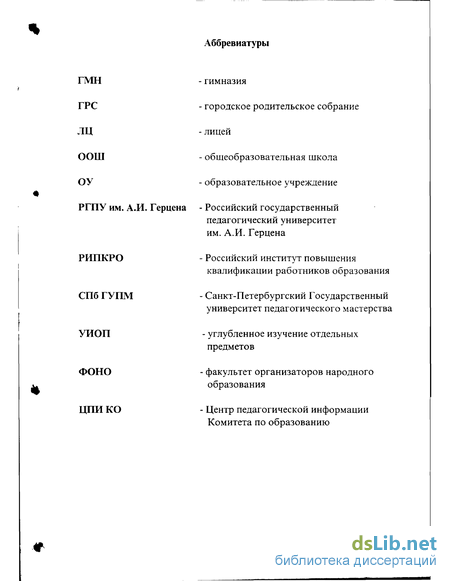 Аббревиатуры

ГМН - гимназия

ГРС - городское родительское собрание

ЛЦ - лицей

ООШ - общеобразовательная школа

ОУ - образовательное учреждение

РГПУ им. А.И. Герцена - Российский государственный педагогический университет им. А.И. Герцена

РИПКРО - Российский институт повышения квалификации работников образования

СПб ГУПМ - Санкт-Петербургский Государственный университет педагогического мастерства

УИОП - углубленное изучение отдельных предметов

ФОНО - факультет организаторов народного образования

ЦПИ КО - Центр педагогической информации Комитета по образованию

dsLib.net
библиотека диссертаций